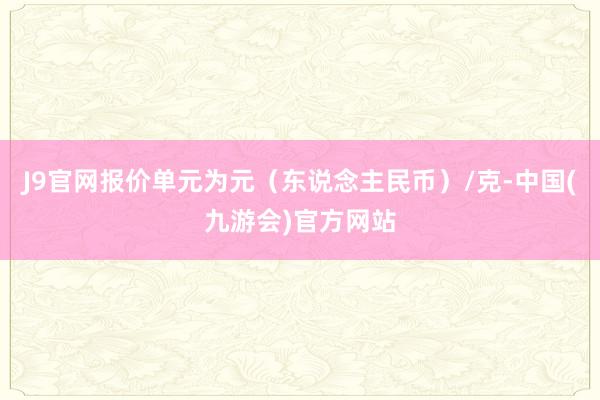 J9官网报价单元为元（东说念主民币）/克-中国(九游会)官方网站